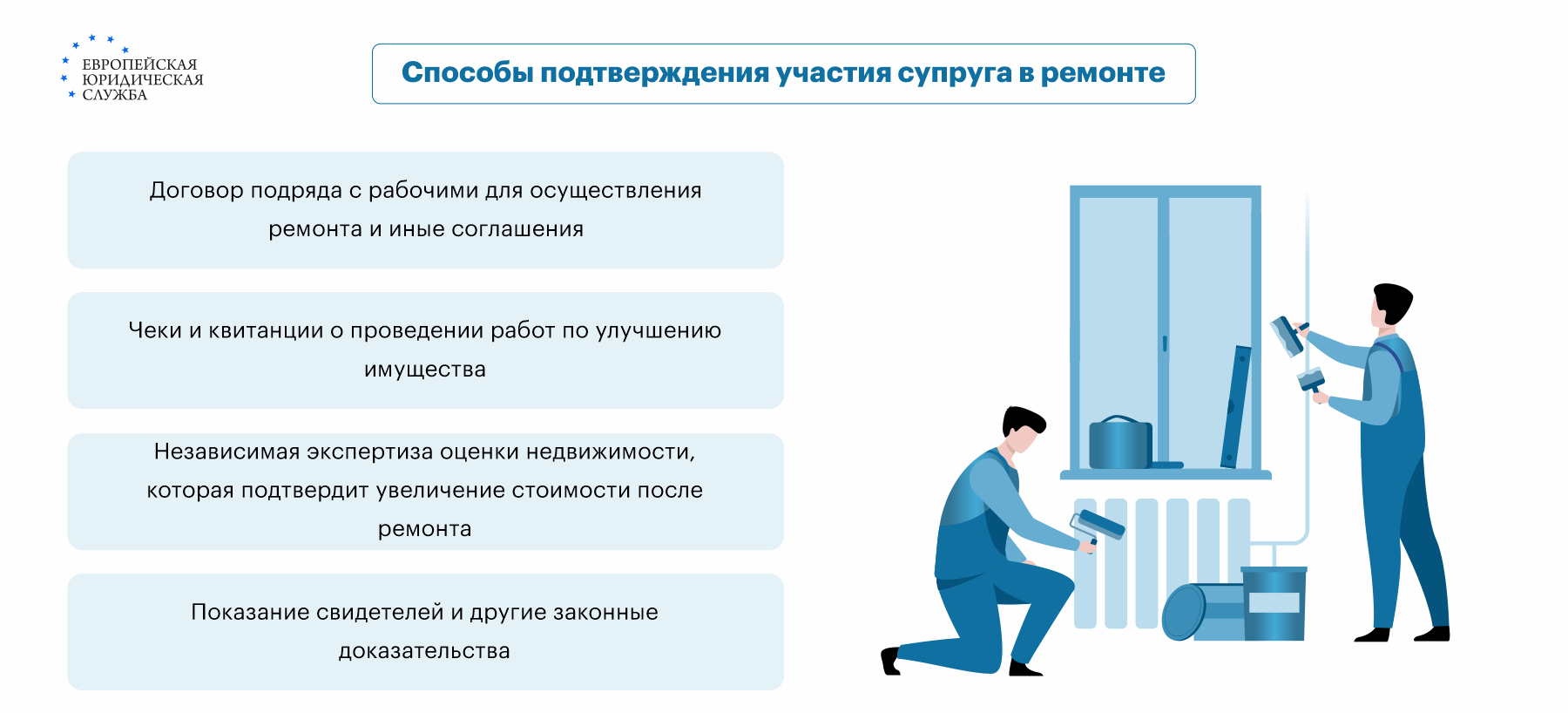 ЕВРОПЕЙСКАЯ ЮРИДИЧЕСКАЯ СЛУЖБА

Способы подтверждения участия супруга в ремонте

Договор подряда с рабочими для осуществления ремонта и иные соглашения

Чеки и квитанции о проведении работ по улучшению имущества

Независимая экспертиза оценки недвижимости, которая подтвердит увеличение стоимости после ремонта

Показание свидетелей и другие законные доказательства